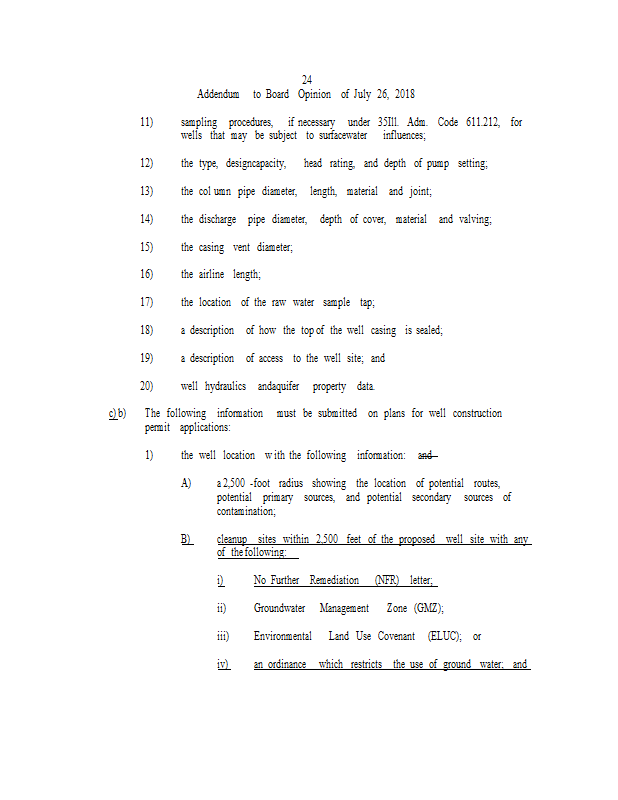 24
Addendum to Board Opinion of July 26, 2018

11) sampling procedures, if necessary under 35Ill. Adm. Code 611.212, for wells that may be subject to surfacewater influences;

12) the type, designcapacity, head rating, and depth of pump setting;

13) the col umn pipe diameter, length, material and joint;

14) the discharge pipe diameter, depth of cover, material and valving;

15) the casing vent diameter;

16) the airline length;

17) the location of the raw water sample tap;

18) a description of how the top of the well casing is sealed;

19) a description of access to the well site; and

20) well hydraulics andaquifer property data.

c) b) The following information must be submitted on plans for well construction permit applications:

1) the well location w ith the following information: and

A) a 2,500 -foot radius showing the location of potential routes, potential primary sources, and potential secondary sources of contamination;

B) cleanup sites within 2,500 feet of the proposed well site with any of the following:

i) No Further Remediation (NFR) letter;

ii) Groundwater Management Zone (GMZ);

iii) Environmental Land Use Covenant (ELUC); or

iv) an ordinance which restricts the use of ground water; and